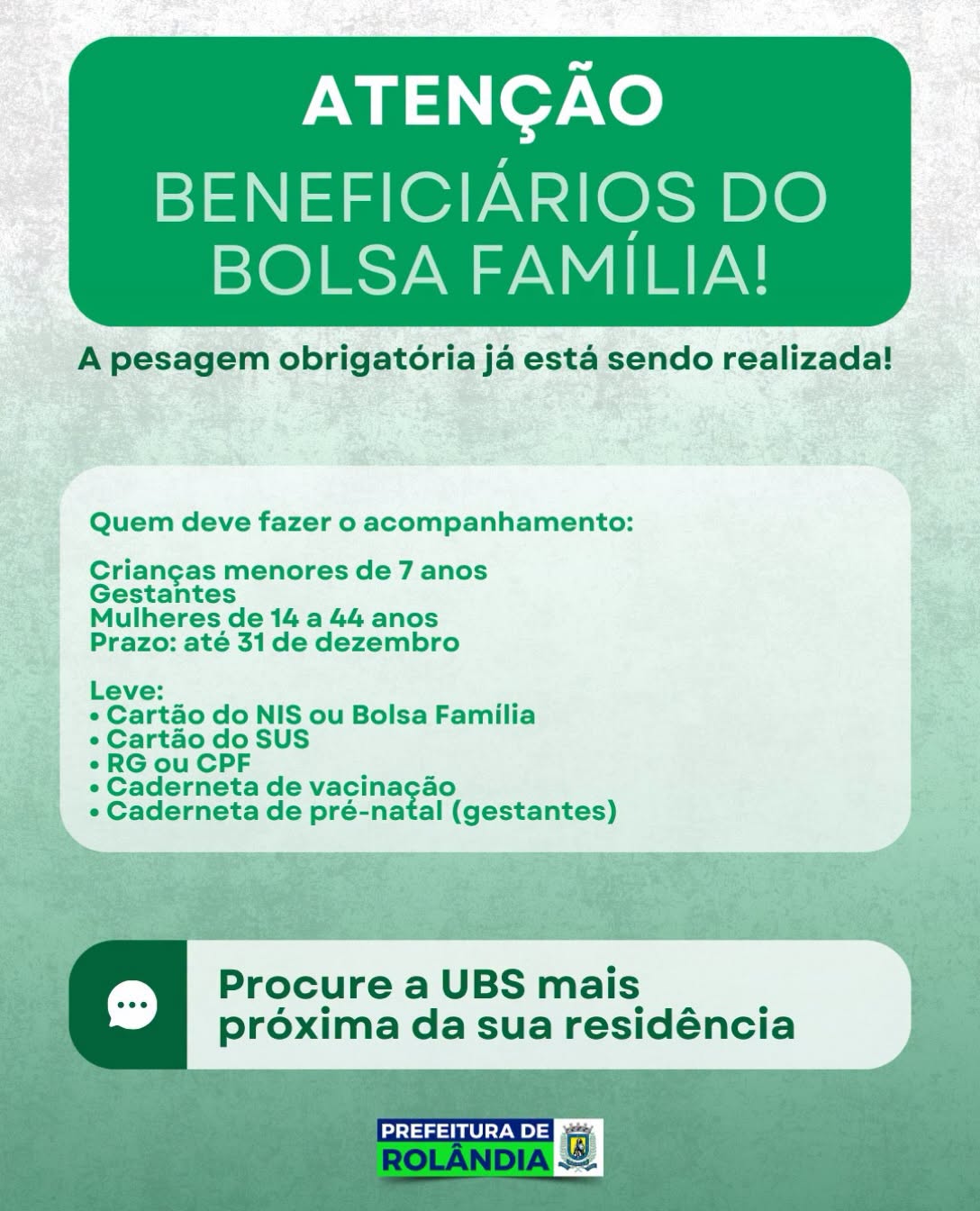 ATENÇÃO

BENEFICIÁRIOS DO BOLSA FAMÍLIA!

A pesagem obrigatória já está sendo realizada!

Quem deve fazer o acompanhamento:

Crianças menores de 7 anos
Gestantes
Mulheres de 14 a 44 anos
Prazo: até 31 de dezembro

Leve:
• Cartão do NIS ou Bolsa Família
• Cartão do SUS
• RG ou CPF
• Caderneta de vacinação
• Caderneta de pré-natal (gestantes)

Procure a UBS mais próxima da sua residência

PREFEITURA DE
ROLÂNDIA